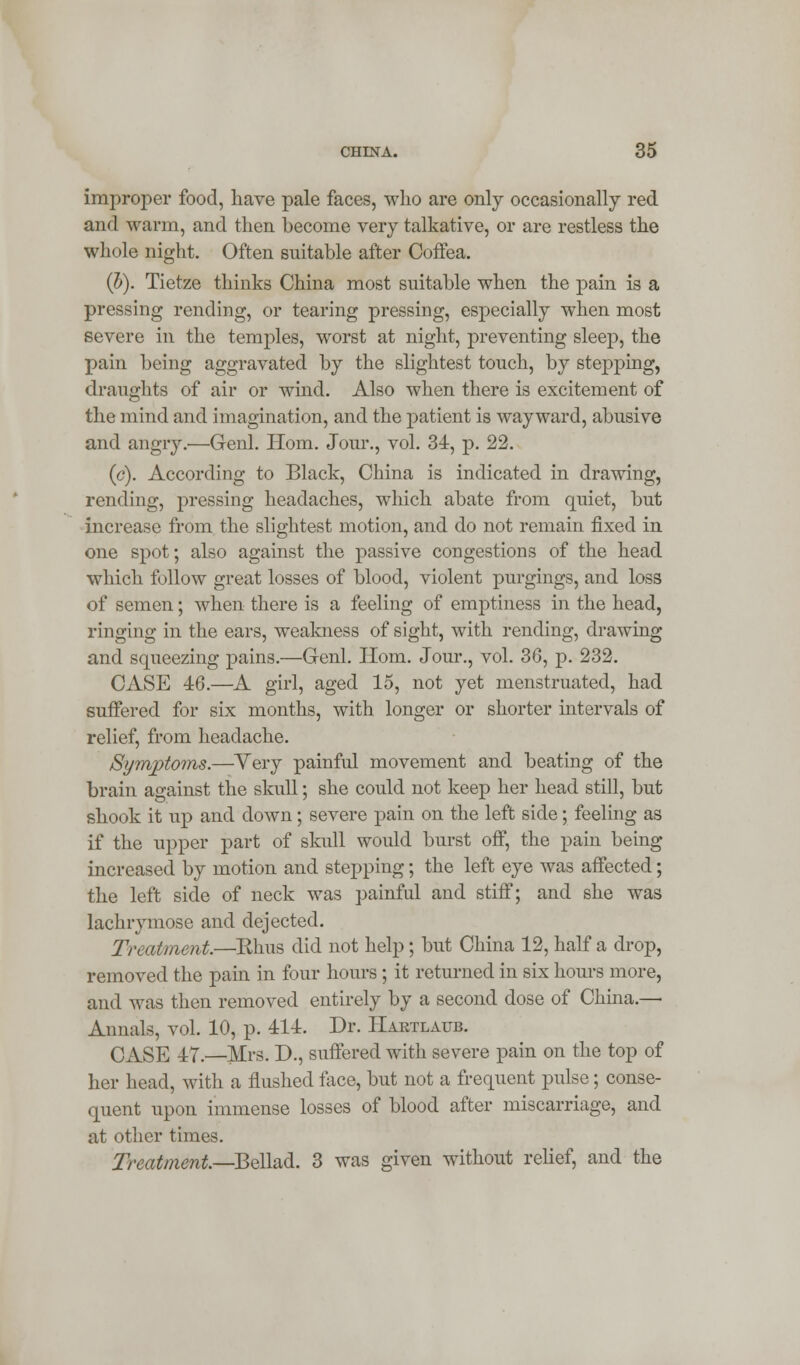 CHINA. 35

improper food, have pale faces, who are only occasionally red and warm, and then become very talkative, or are restless the whole night. Often suitable after Coffea.

(b). Tietze thinks China most suitable when the pain is a pressing rending, or tearing pressing, especially when most severe in the temples, worst at night, preventing sleep, the pain being aggravated by the slightest touch, by stepping, draughts of air or wind. Also when there is excitement of the mind and imagination, and the patient is wayward, abusive and angry.—Genl. Hom. Jour., vol. 34, p. 22.

(c). According to Black, China is indicated in drawing, rending, pressing headaches, which abate from quiet, but increase from the slightest motion, and do not remain fixed in one spot; also against the passive congestions of the head which follow great losses of blood, violent purgings, and loss of semen; when there is a feeling of emptiness in the head, ringing in the ears, weakness of sight, with rending, drawing and squeezing pains.—Genl. Hom. Jour., vol. 36, p. 232.

CASE 46.—A girl, aged 15, not yet menstruated, had suffered for six months, with longer or shorter intervals of relief, from headache.

Symptoms.—Very painful movement and beating of the brain against the skull; she could not keep her head still, but shook it up and down; severe pain on the left side; feeling as if the upper part of skull would burst off, the pain being increased by motion and stepping; the left eye was affected; the left side of neck was painful and stiff; and she was lachrymose and dejected.

Treatment.—Rhus did not help; but China 12, half a drop, removed the pain in four hours; it returned in six hours more, and was then removed entirely by a second dose of China.—Annals, vol. 10, p. 414. Dr. Hartlaub.

CASE 47.—Mrs. D., suffered with severe pain on the top of her head, with a flushed face, but not a frequent pulse; consequent upon immense losses of blood after miscarriage, and at other times.

Treatment.—Bellad. 3 was given without relief, and the